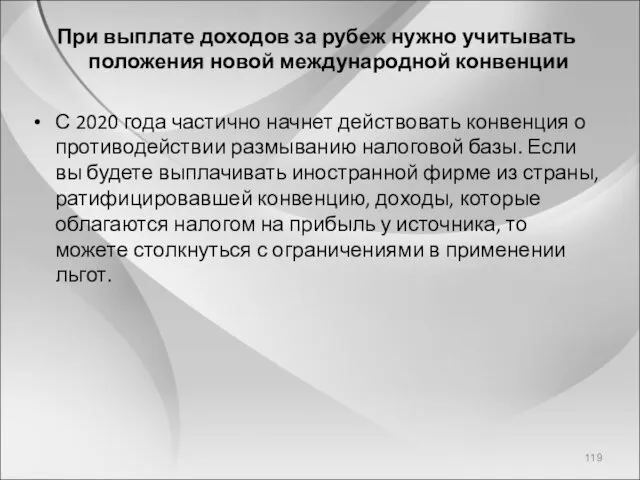 При выплате доходов за рубеж нужно учитывать положения новой международной конвенции

• С 2020 года частично начнет действовать конвенция о противодействии размыванию налоговой базы. Если вы будете выплачивать иностранной фирме из страны, ратифицировавшей конвенцию, доходы, которые облагаются налогом на прибыль у источника, то можете столкнуться с ограничениями в применении льгот.

119